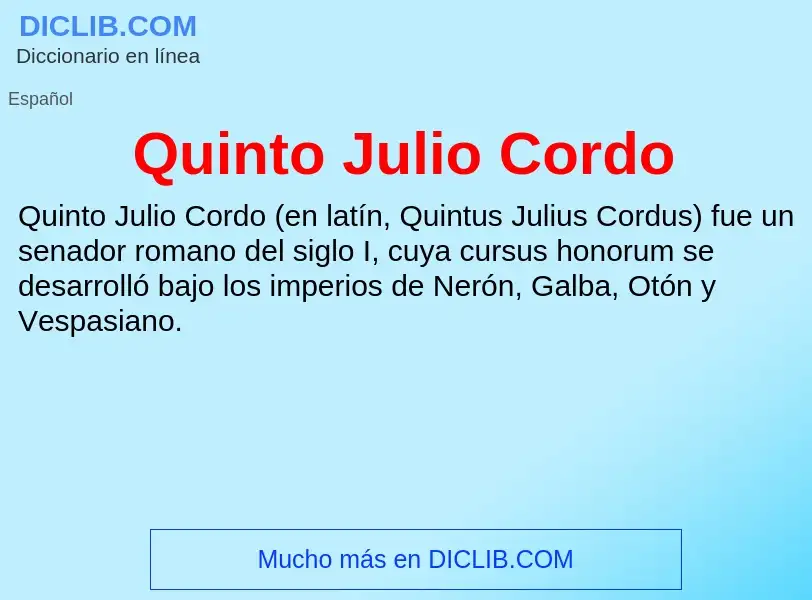 DICLIB.COM
Diccionario en línea

Español

Quinto Julio Cordo

Quinto Julio Cordo (en latín, Quintus Julius Cordus) fue un senador romano del siglo I, cuya cursus honorum se desarrolló bajo los imperios de Nerón, Galba, Otón y Vespasiano.

Mucho más en DICLIB.COM